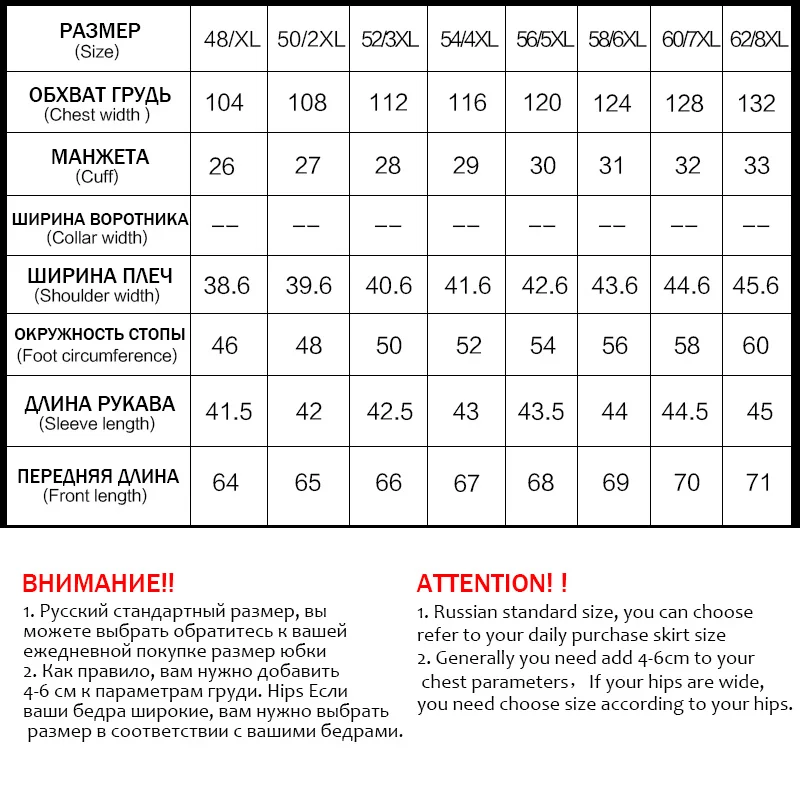 | РАЗМЕР (Size) | 48/XL | 50/2XL | 52/3XL | 54/4XL | 56/5XL | 58/6XL | 60/7XL | 62/8XL |
|---|---|---|---|---|---|---|---|---|
| ОБХВАТ ГРУДЬ (Chest width ) | 104 | 108 | 112 | 116 | 120 | 124 | 128 | 132 |
| МАНЖЕТА (Cuff) | 26 | 27 | 28 | 29 | 30 | 31 | 32 | 33 |
| ШИРИНА ВОРОТНИКА (Collar width) | -- | -- | -- | -- | -- | -- | -- | -- |
| ШИРИНА ПЛЕЧ (Shoulder width) | 38.6 | 39.6 | 40.6 | 41.6 | 42.6 | 43.6 | 44.6 | 45.6 |
| ОКРУЖНОСТЬ СТОПЫ (Foot circumference) | 46 | 48 | 50 | 52 | 54 | 56 | 58 | 60 |
| ДЛИНА РУКАВА (Sleeve length) | 41.5 | 42 | 42.5 | 43 | 43.5 | 44 | 44.5 | 45 |
| ПЕРЕДНЯЯ ДЛИНА (Front length) | 64 | 65 | 66 | 67 | 68 | 69 | 70 | 71 |

ВНИМАНИЕ!!
1. Русский стандартный размер, вы можете выбрать обратитесь к вашей ежедневной покупке размер юбки
2. Как правило, вам нужно добавить 4-6 см к параметрам груди. Hips Если ваши бедра широкие, вам нужно выбрать размер в соответствии с вашими бедрами.

ATTENTION! !
1. Russian standard size, you can choose refer to your daily purchase skirt size
2. Generally you need add 4-6cm to your chest parameters， If your hips are wide, you need choose size according to your hips.